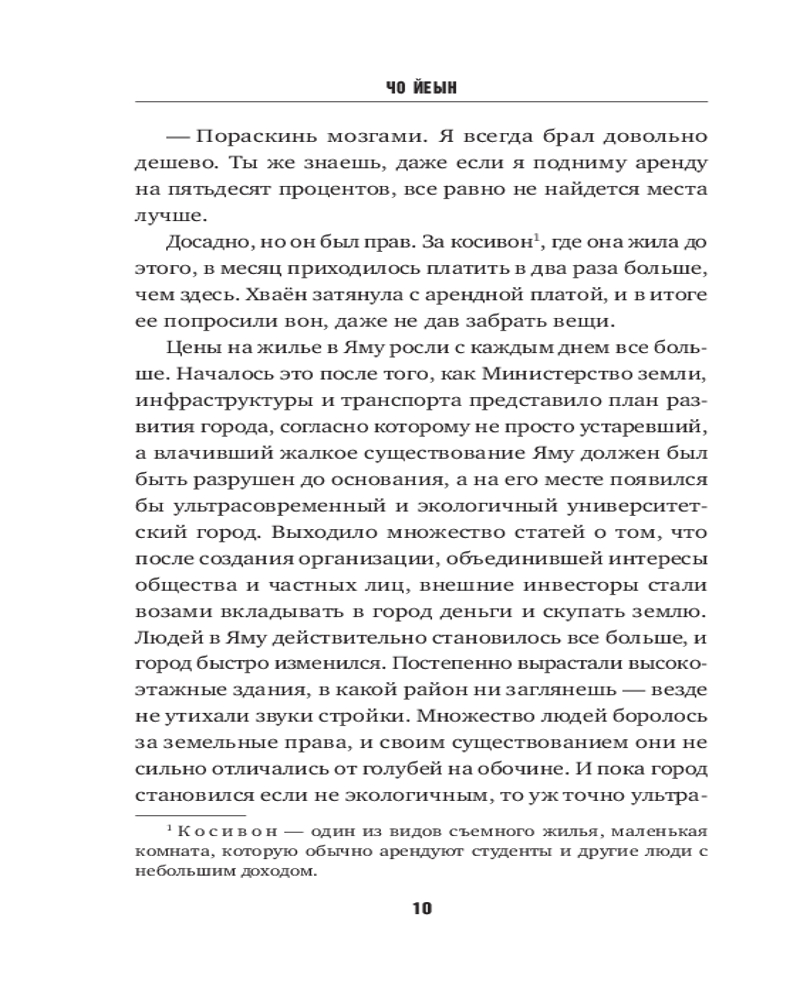 ЧО ЙЕЫН

— Пораскинь мозгами. Я всегда брал довольно дешево. Ты же знаешь, даже если я подниму аренду на пятьдесят процентов, все равно не найдется места лучше.

Досадно, но он был прав. За косивон$^1$, где она жила до этого, в месяц приходилось платить в два раза больше, чем здесь. Хваён затянула с арендной платой, и в итоге ее попросили вон, даже не дав забрать вещи.

Цены на жилье в Яму росли с каждым днем все больше. Началось это после того, как Министерство земли, инфраструктуры и транспорта представило план развития города, согласно которому не просто устаревший, а влачивший жалкое существование Яму должен был быть разрушен до основания, а на его месте появился бы ультрасовременный и экологичный университетский город. Выходило множество статей о том, что после создания организации, объединившей интересы общества и частных лиц, внешние инвесторы стали возами вкладывать в город деньги и скупать землю. Людей в Яму действительно становилось все больше, и город быстро изменился. Постепенно вырастали высокоэтажные здания, в какой район ни заглянешь — везде не утихали звуки стройки. Множество людей боролось за земельные права, и своим существованием они не сильно отличались от голубей на обочине. И пока город становился если не экологичным, то уж точно ультра-

$^1$ Косивон — один из видов съемного жилья, маленькая комната, которую обычно арендуют студенты и другие люди с небольшим доходом.

10